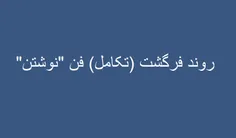 روند فرگشت (تکامل) فن "نوشتن"